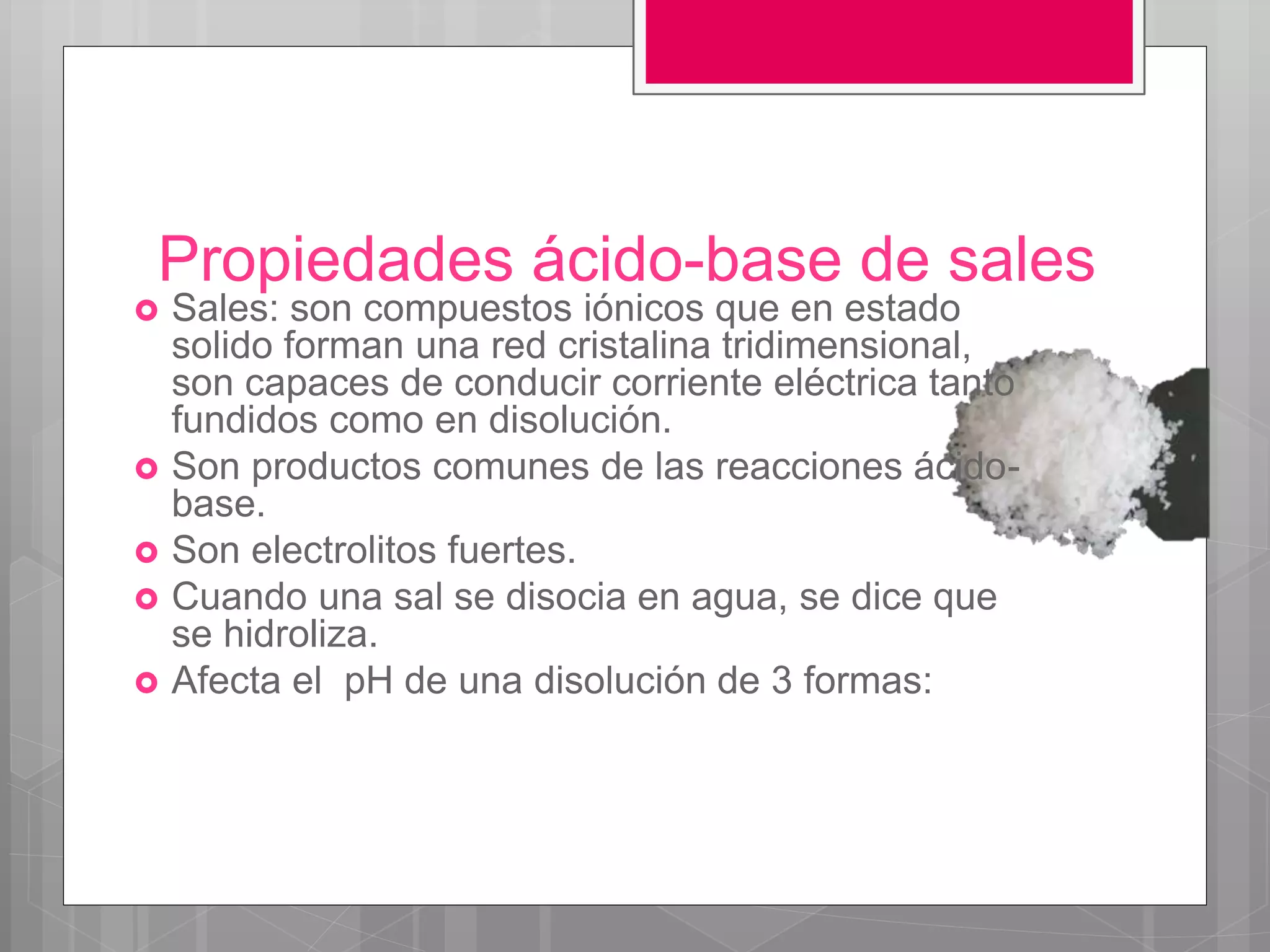 Propiedades ácido-base de sales

• Sales: son compuestos iónicos que en estado solido forman una red cristalina tridimensional, son capaces de conducir corriente eléctrica tanto fundidos como en disolución.
• Son productos comunes de las reacciones ácido-base.
• Son electrolitos fuertes.
• Cuando una sal se disocia en agua, se dice que se hidroliza.
• Afecta el pH de una disolución de 3 formas: